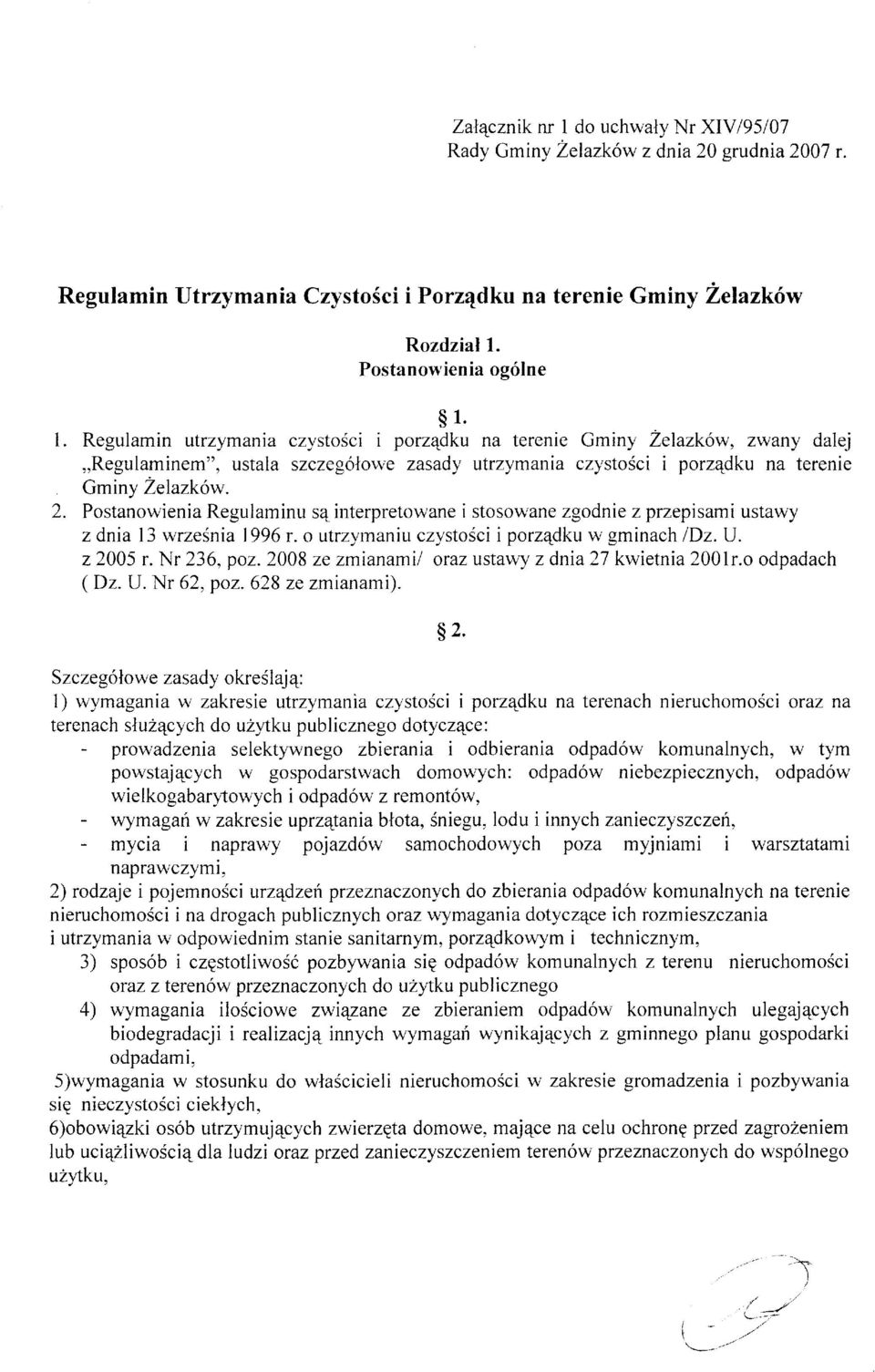 Załącznik nr 1 do uchwały Nr XIV/95/07
Rady Gminy Żelazków z dnia 20 grudnia 2007 r.

Regulamin Utrzymania Czystości i Porządku na terenie Gminy Żelazków

Rozdział 1.
Postanowienia ogólne

§ 1.

1. Regulamin utrzymania czystości i porządku na terenie Gminy Żelazków, zwany dalej „Regulaminem", ustala szczegółowe zasady utrzymania czystości i porządku na terenie Gminy Żelazków.
2. Postanowienia Regulaminu są interpretowane i stosowane zgodnie z przepisami ustawy z dnia 13 września 1996 r. o utrzymaniu czystości i porządku w gminach /Dz. U. z 2005 r. Nr 236, poz. 2008 ze zmianami/ oraz ustawy z dnia 27 kwietnia 2001r.o odpadach ( Dz. U. Nr 62, poz. 628 ze zmianami).

§ 2.

Szczegółowe zasady określają:
1) wymagania w zakresie utrzymania czystości i porządku na terenach nieruchomości oraz na terenach służących do użytku publicznego dotyczące:
- prowadzenia selektywnego zbierania i odbierania odpadów komunalnych, w tym powstających w gospodarstwach domowych: odpadów niebezpiecznych, odpadów wielkogabarytowych i odpadów z remontów,
- wymagań w zakresie uprzątania błota, śniegu, lodu i innych zanieczyszczeń,
- mycia i naprawy pojazdów samochodowych poza myjniami i warsztatami naprawczymi,
2) rodzaje i pojemności urządzeń przeznaczonych do zbierania odpadów komunalnych na terenie nieruchomości i na drogach publicznych oraz wymagania dotyczące ich rozmieszczania i utrzymania w odpowiednim stanie sanitarnym, porządkowym i technicznym,
3) sposób i częstotliwość pozbywania się odpadów komunalnych z terenu nieruchomości oraz z terenów przeznaczonych do użytku publicznego
4) wymagania ilościowe związane ze zbieraniem odpadów komunalnych ulegających biodegradacji i realizacją innych wymagań wynikających z gminnego planu gospodarki odpadami,
5)wymagania w stosunku do właścicieli nieruchomości w zakresie gromadzenia i pozbywania się nieczystości ciekłych,
6)obowiązki osób utrzymujących zwierzęta domowe, mające na celu ochronę przed zagrożeniem lub uciążliwością dla ludzi oraz przed zanieczyszczeniem terenów przeznaczonych do wspólnego użytku,